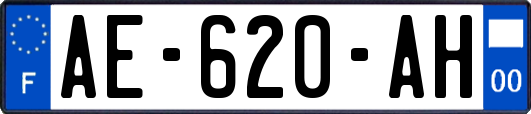 F

AE-620-AH

00